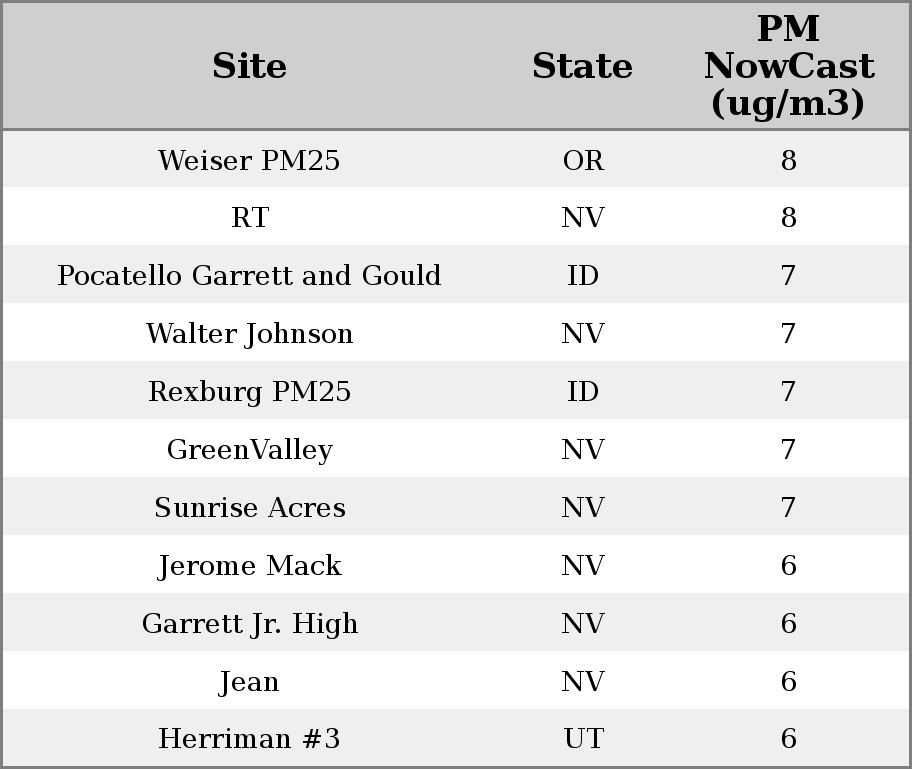 | Site | State | PM NowCast (ug/m3) |
|---|---|---|
| Weiser PM25 | OR | 8 |
| RT | NV | 8 |
| Pocatello Garrett and Gould | ID | 7 |
| Walter Johnson | NV | 7 |
| Rexburg PM25 | ID | 7 |
| GreenValley | NV | 7 |
| Sunrise Acres | NV | 7 |
| Jerome Mack | NV | 6 |
| Garrett Jr. High | NV | 6 |
| Jean | NV | 6 |
| Herriman #3 | UT | 6 |